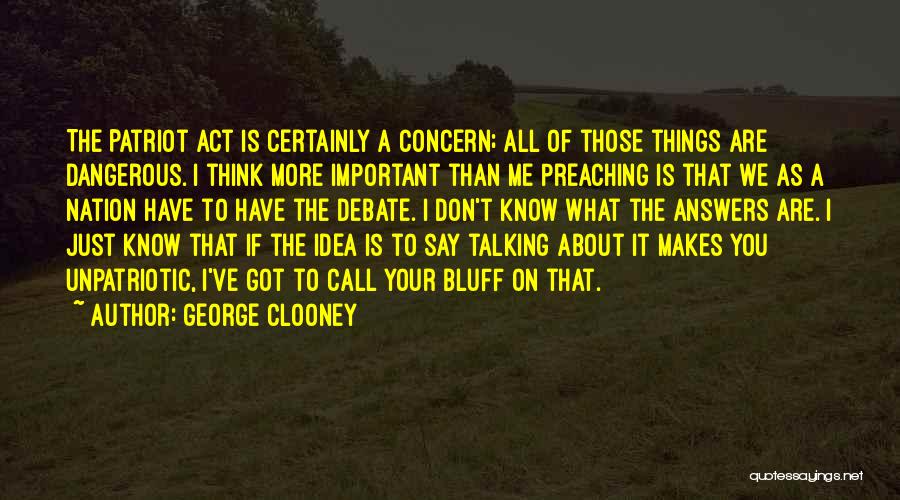 THE PATRIOT ACT IS CERTAINLY A CONCERN; ALL OF THOSE THINGS ARE DANGEROUS. I THINK MORE IMPORTANT THAN ME PREACHING IS THAT WE AS A NATION HAVE TO HAVE THE DEBATE. I DON'T KNOW WHAT THE ANSWERS ARE. I JUST KNOW THAT IF THE IDEA IS TO SAY TALKING ABOUT IT MAKES YOU UNPATRIOTIC, I'VE GOT TO CALL YOUR BLUFF ON THAT.

~ AUTHOR: GEORGE CLOONEY

quotessayings.net